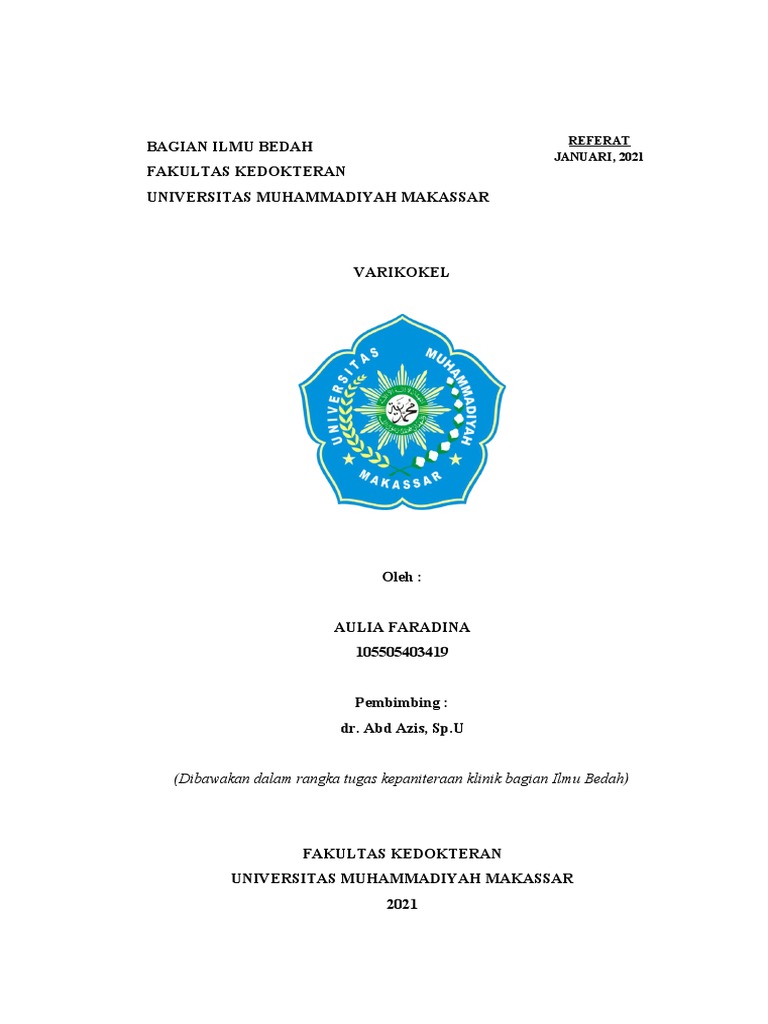 BAGIAN ILMU BEDAH
FAKULTAS KEDOKTERAN
UNIVERSITAS MUHAMMADIYAH MAKASSAR

REFERAT
JANUARI, 2021

VARIKOKEL

UNIVERSITAS MUHAMMADIYAH
MAKASSAR

Oleh :

AULIA FARADINA
105505403419

Pembimbing :
dr. Abd Azis, Sp.U

(Dibawakan dalam rangka tugas kepaniteraan klinik bagian Ilmu Bedah)

FAKULTAS KEDOKTERAN
UNIVERSITAS MUHAMMADIYAH MAKASSAR
2021